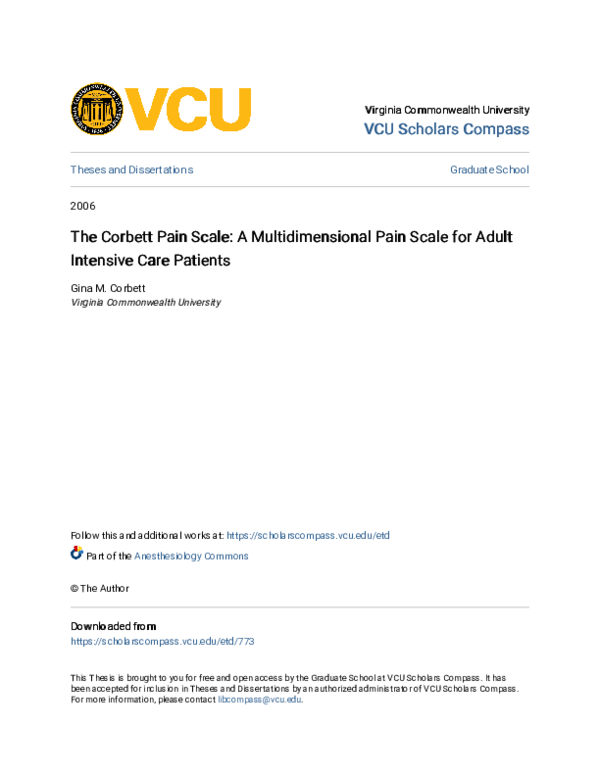 VCU

Virginia Commonwealth University
VCU Scholars Compass

Theses and Dissertations

Graduate School

2006

The Corbett Pain Scale: A Multidimensional Pain Scale for Adult Intensive Care Patients

Gina M. Corbett
Virginia Commonwealth University

Follow this and additional works at: https://scholarscompass.vcu.edu/etd

Part of the Anesthesiology Commons

© The Author

Downloaded from
https://scholarscompass.vcu.edu/etd/773

This Thesis is brought to you for free and open access by the Graduate School at VCU Scholars Compass. It has been accepted for inclusion in Theses and Dissertations by an authorized administrator of VCU Scholars Compass. For more information, please contact libcompass@vcu.edu.